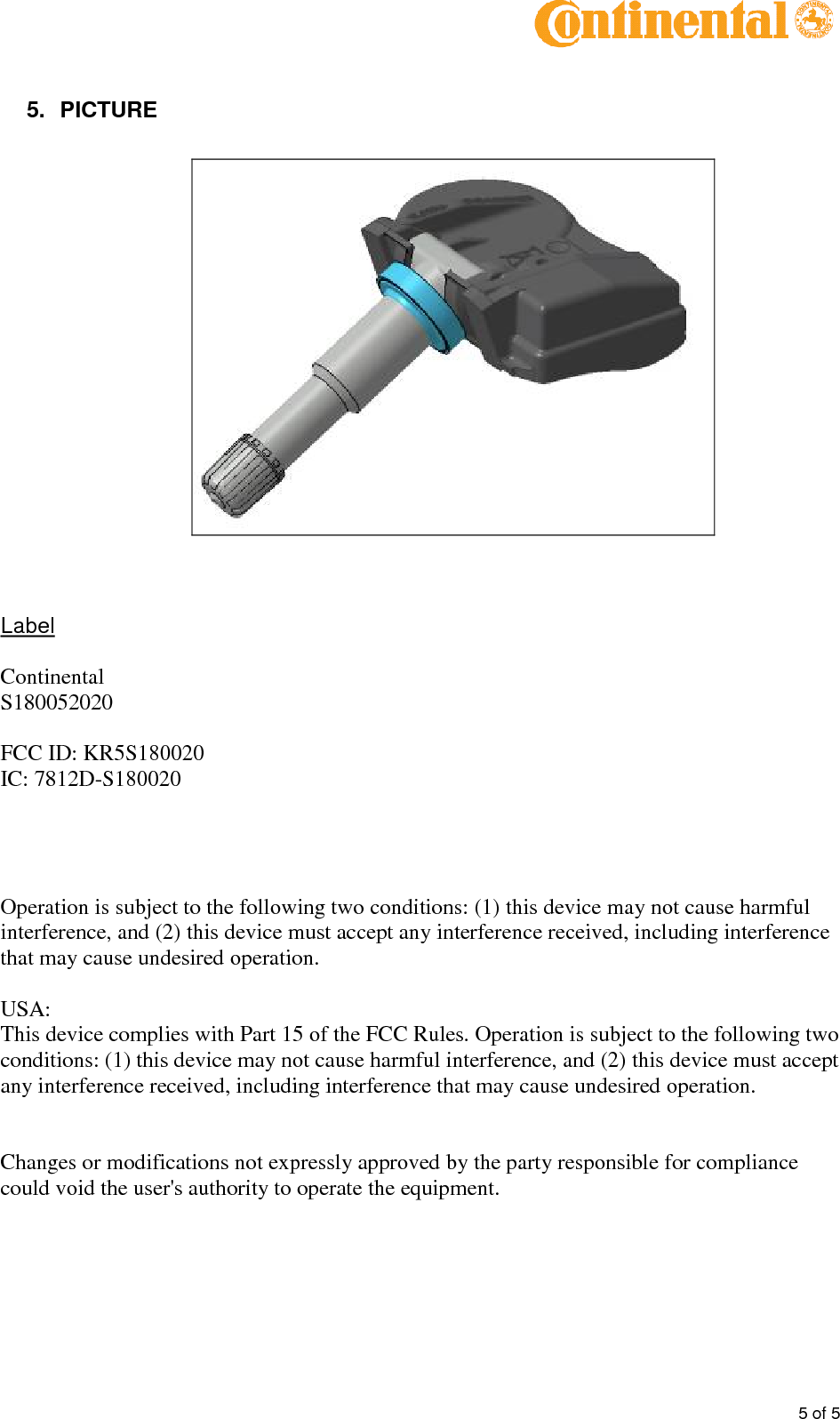 Continental

5. PICTURE

Label

Continental
S180052020

FCC ID: KR5S180020
IC: 7812D-S180020

Operation is subject to the following two conditions: (1) this device may not cause harmful interference, and (2) this device must accept any interference received, including interference that may cause undesired operation.

USA:
This device complies with Part 15 of the FCC Rules. Operation is subject to the following two conditions: (1) this device may not cause harmful interference, and (2) this device must accept any interference received, including interference that may cause undesired operation.

Changes or modifications not expressly approved by the party responsible for compliance could void the user's authority to operate the equipment.

5 of 5